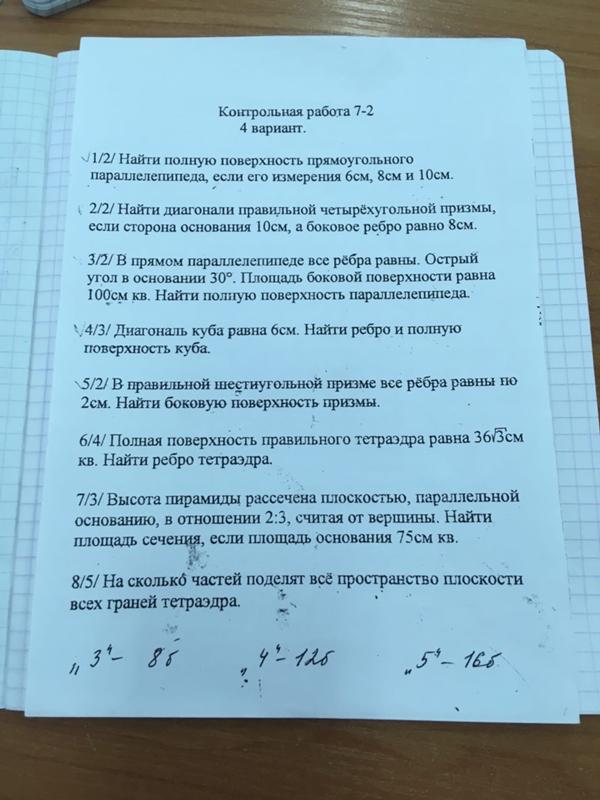 Контрольная работа 7-2
4 вариант.

1/2/ Найти полную поверхность прямоугольного параллелепипеда, если его измерения 6см, 8см и 10см.

2/2/ Найти диагонали правильной четырёхугольной призмы, если сторона основания 10см, а боковое ребро равно 8см.

3/2/ В прямом параллелепипеде все рёбра равны. Острый угол в основании 30°. Площадь боковой поверхности равна 100см кв. Найти полную поверхность параллелепипеда.

4/3/ Диагональ куба равна 6см. Найти ребро и полную поверхность куба.

5/2/ В правильной шестиугольной призме все рёбра равны по 2см. Найти боковую поверхность призмы.

6/4/ Полная поверхность правильного тетраэдра равна $36\sqrt{3}$см кв. Найти ребро тетраэдра.

7/3/ Высота пирамиды рассечена плоскостью, параллельной основанию, в отношении 2:3, считая от вершины. Найти площадь сечения, если площадь основания 75см кв.

8/5/ На сколько частей поделят всё пространство плоскости всех граней тетраэдра.

„3" – 8б „4" – 12б „5" – 16б